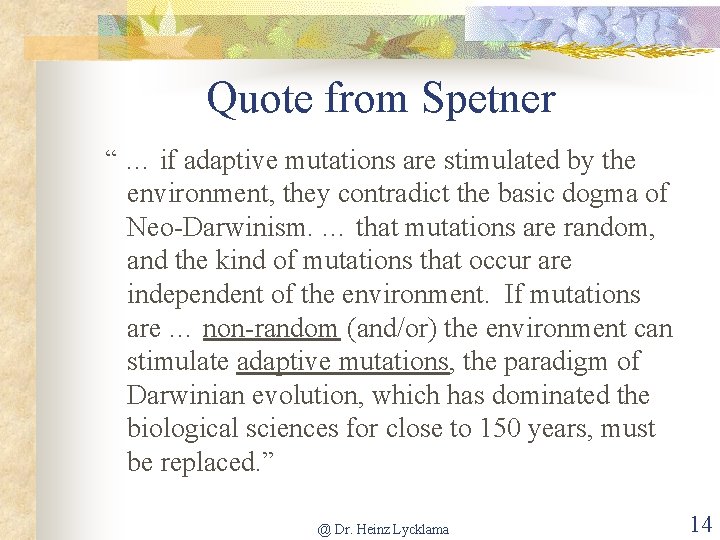 Quote from Spetner

“ … if adaptive mutations are stimulated by the environment, they contradict the basic dogma of Neo-Darwinism. … that mutations are random, and the kind of mutations that occur are independent of the environment. If mutations are … non-random (and/or) the environment can stimulate adaptive mutations, the paradigm of Darwinian evolution, which has dominated the biological sciences for close to 150 years, must be replaced.”

@ Dr. Heinz Lycklama

14